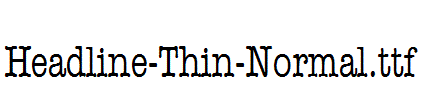 Headline-Thin-Normal.ttf